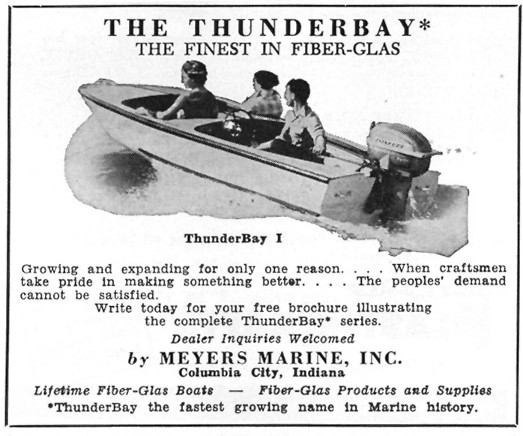 THE THUNDERBAY*
THE FINEST IN FIBER-GLAS

EVINRUDE

ThunderBay I

Growing and expanding for only one reason. . . . When craftsmen take pride in making something better. . . . The peoples' demand cannot be satisfied.

Write today for your free brochure illustrating the complete ThunderBay* series.

Dealer Inquiries Welcomed

by MEYERS MARINE, INC.
Columbia City, Indiana

Lifetime Fiber-Glas Boats — Fiber-Glas Products and Supplies
*ThunderBay the fastest growing name in Marine history.